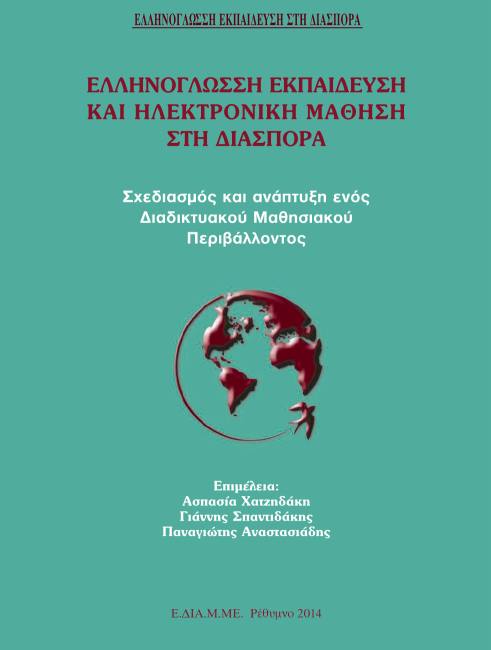 ΕΛΛΗΝΟΓΛΩΣΣΗ ΕΚΠΑΙΔΕΥΣΗ ΣΤΗ ΔΙΑΣΠΟΡΑ

ΕΛΛΗΝΟΓΛΩΣΣΗ ΕΚΠΑΙΔΕΥΣΗ ΚΑΙ ΗΛΕΚΤΡΟΝΙΚΗ ΜΑΘΗΣΗ ΣΤΗ ΔΙΑΣΠΟΡΑ

Σχεδιασμός και ανάπτυξη ενός Διαδικτυακού Μαθησιακού Περιβάλλοντος

Επιμέλεια:
Ασπασία Χατζηδάκη
Γιάννης Σπαντιδάκης
Παναγιώτης Αναστασιάδης

Ε.ΔΙΑ.Μ.ΜΕ. Ρέθυμνο 2014